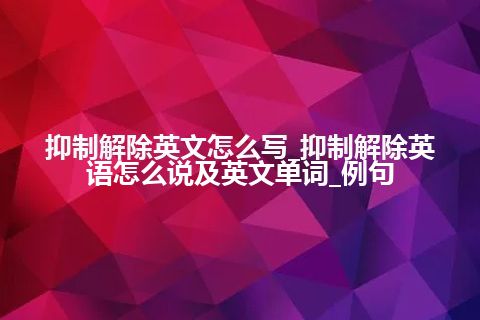 抑制解除英文怎么写_抑制解除英语怎么说及英文单词_例句